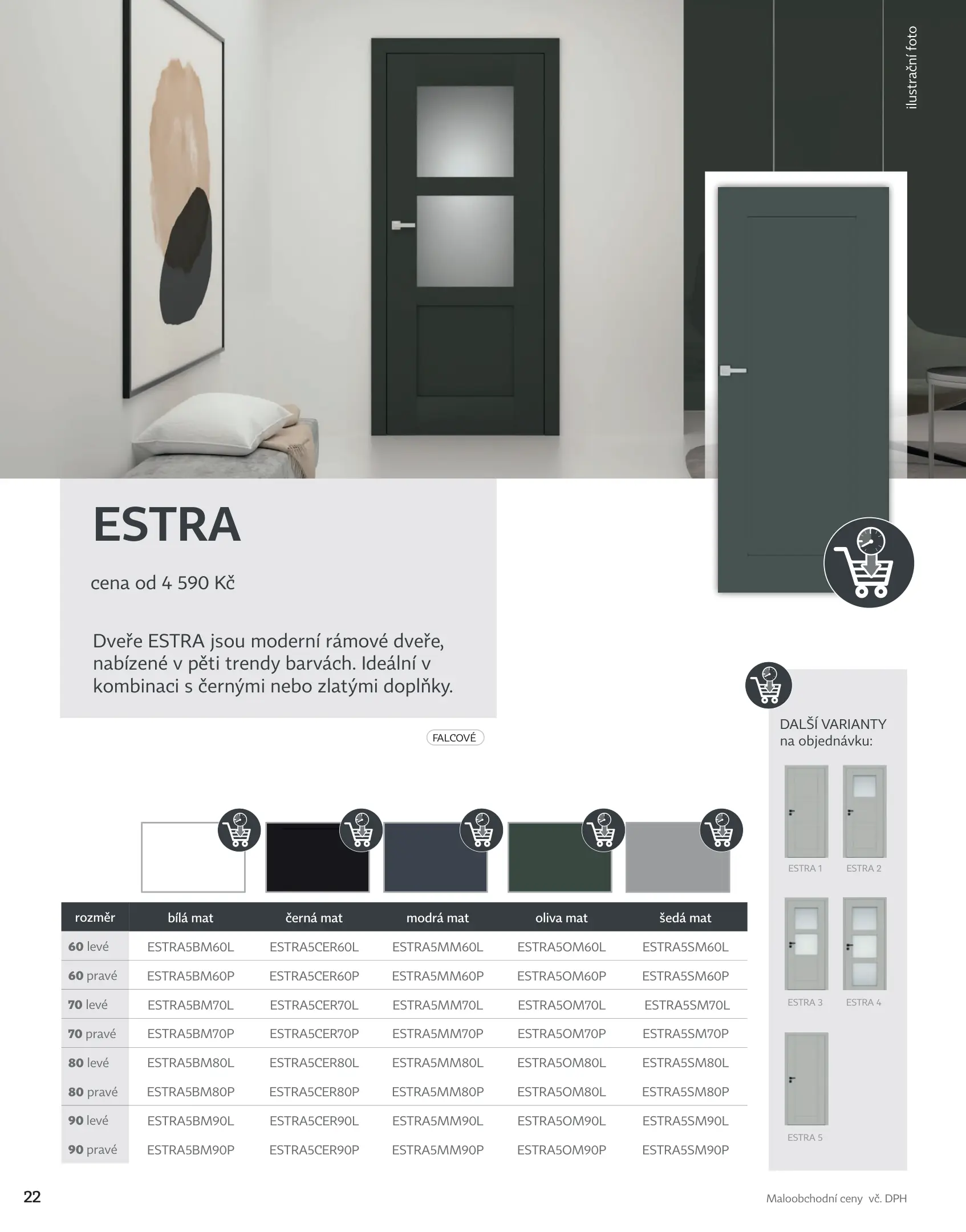 ilustrační foto

ESTRA

cena od 4 590 Kč

Dveře ESTRA jsou moderní rámové dveře, nabízené v pěti trendy barvách. Ideální v kombinaci s černými nebo zlatými doplňky.

FALCOVÉ

| rozměr | bílá mat | černá mat | modrá mat | oliva mat | šedá mat |
|---|---|---|---|---|---|
| 60 levé | ESTRA5BM60L | ESTRA5CER60L | ESTRA5MM60L | ESTRA5OM60L | ESTRA5SM60L |
| 60 pravé | ESTRA5BM60P | ESTRA5CER60P | ESTRA5MM60P | ESTRA5OM60P | ESTRA5SM60P |
| 70 levé | ESTRA5BM70L | ESTRA5CER70L | ESTRA5MM70L | ESTRA5OM70L | ESTRA5SM70L |
| 70 pravé | ESTRA5BM70P | ESTRA5CER70P | ESTRA5MM70P | ESTRA5OM70P | ESTRA5SM70P |
| 80 levé | ESTRA5BM80L | ESTRA5CER80L | ESTRA5MM80L | ESTRA5OM80L | ESTRA5SM80L |
| 80 pravé | ESTRA5BM80P | ESTRA5CER80P | ESTRA5MM80P | ESTRA5OM80L | ESTRA5SM80P |
| 90 levé | ESTRA5BM90L | ESTRA5CER90L | ESTRA5MM90L | ESTRA5OM90L | ESTRA5SM90L |
| 90 pravé | ESTRA5BM90P | ESTRA5CER90P | ESTRA5MM90P | ESTRA5OM90P | ESTRA5SM90P |

DALŠÍ VARIANTY na objednávku:

ESTRA 1
ESTRA 2
ESTRA 3
ESTRA 4
ESTRA 5

22

Maloobchodní ceny vč. DPH